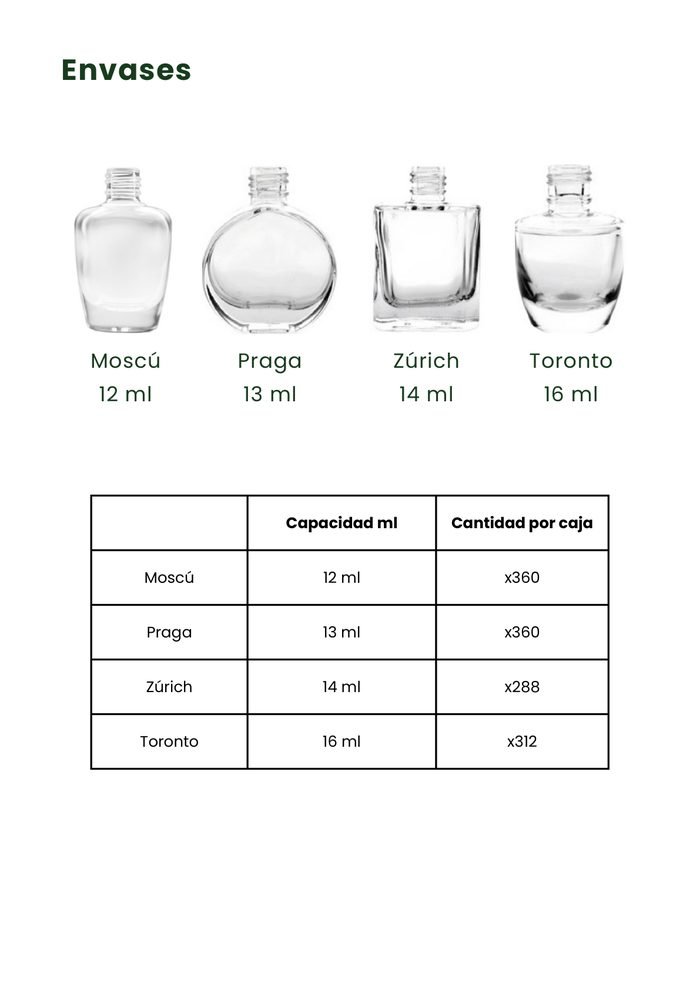 Envases

Moscú
12 ml

Praga
13 ml

Zúrich
14 ml

Toronto
16 ml

| | Capacidad ml | Cantidad por caja |
|---|---|---|
| Moscú | 12 ml | x360 |
| Praga | 13 ml | x360 |
| Zúrich | 14 ml | x288 |
| Toronto | 16 ml | x312 |